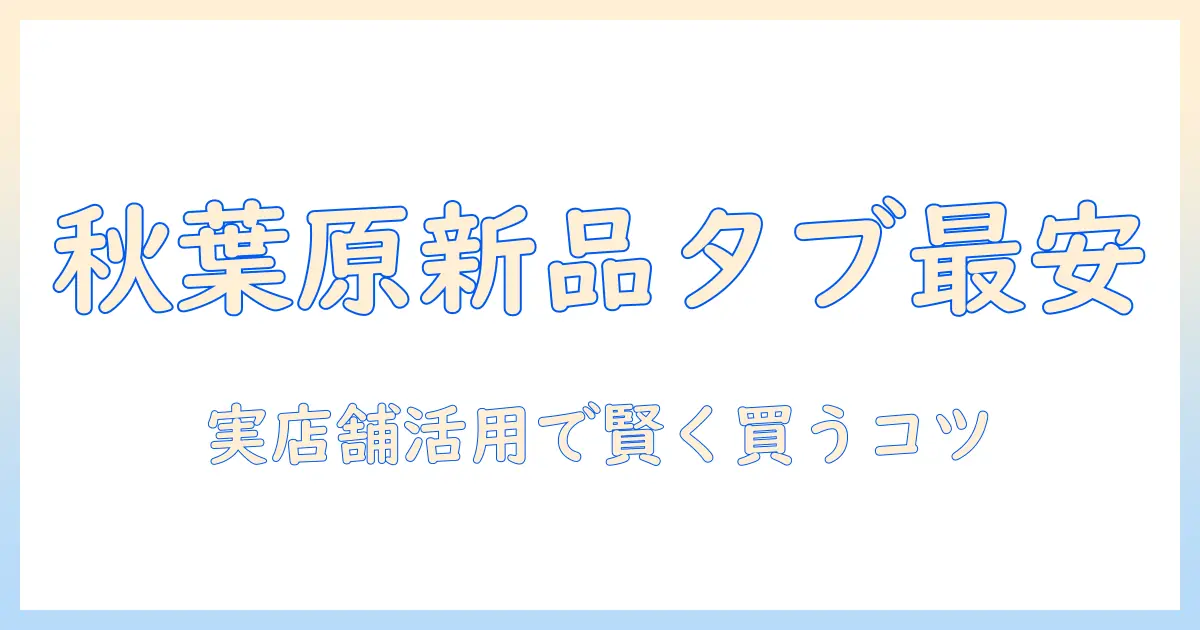 秋葉原新品タブ最安

実店舗活用で賢く買うコツ